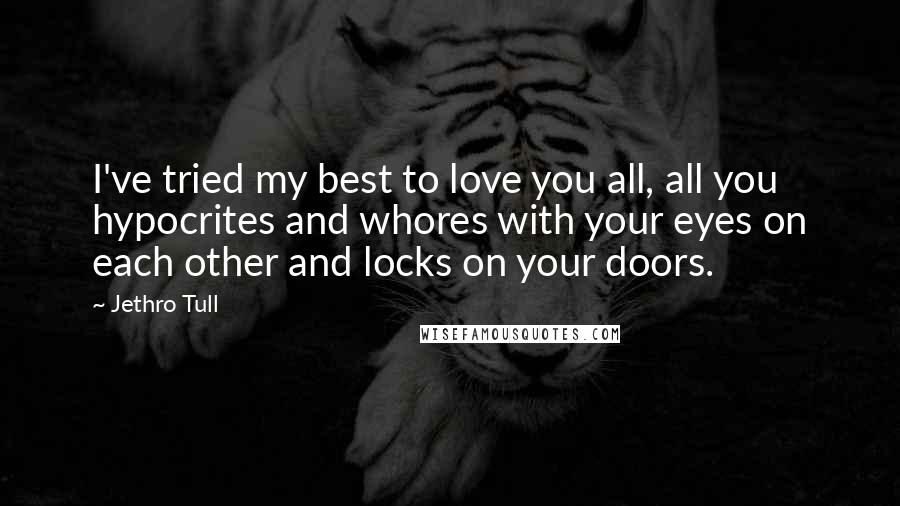 I've tried my best to love you all, all you hypocrites and whores with your eyes on each other and locks on your doors.

— Jethro Tull

WISEFAMOUSQUOTES.COM